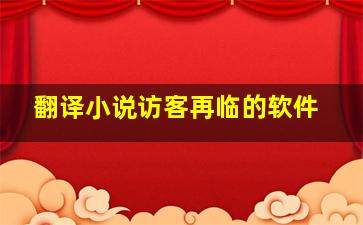 翻译小说访客再临的软件